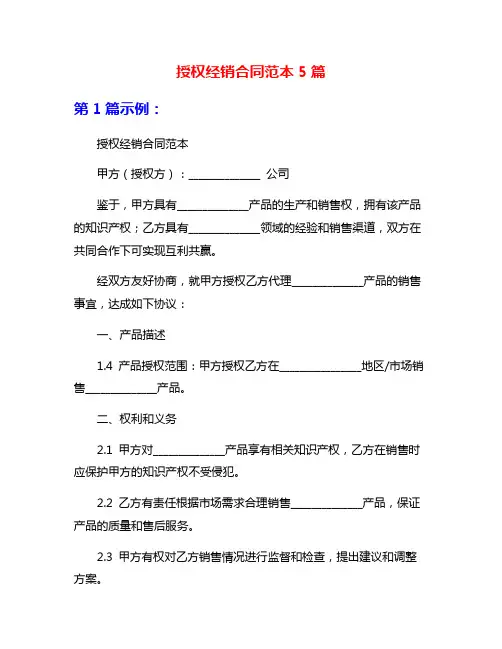 授权经销合同范本 5 篇

第 1 篇示例：

授权经销合同范本

甲方（授权方）：______________ 公司

鉴于，甲方具有______________产品的生产和销售权，拥有该产品的知识产权；乙方具有______________领域的经验和销售渠道，双方在共同合作下可实现互利共赢。

经双方友好协商，就甲方授权乙方代理______________产品的销售事宜，达成如下协议：

一、产品描述

1.4 产品授权范围：甲方授权乙方在________________地区/市场销售______________产品。

二、权利和义务

2.1 甲方对______________产品享有相关知识产权，乙方在销售时应保护甲方的知识产权不受侵犯。

2.2 乙方有责任根据市场需求合理销售______________产品，保证产品的质量和售后服务。

2.3 甲方有权对乙方销售情况进行监督和检查，提出建议和调整方案。